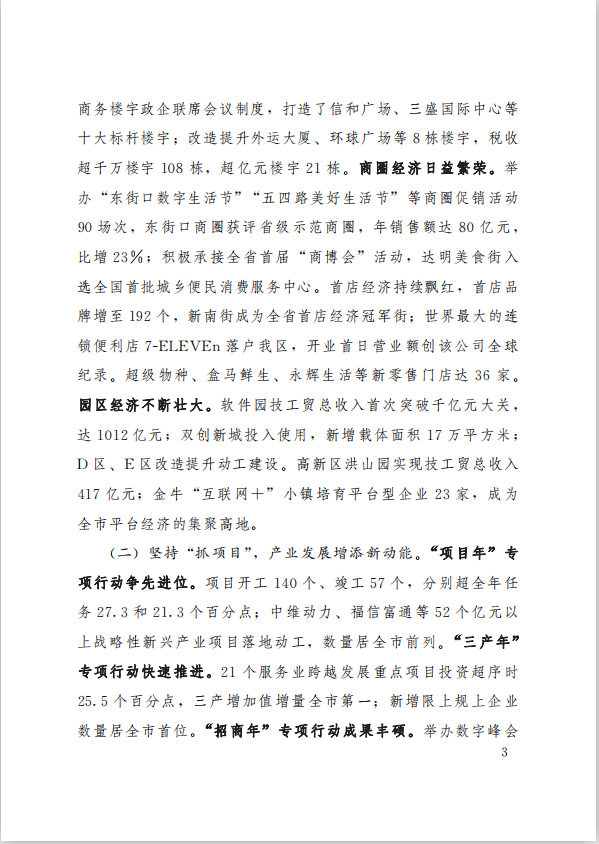 商务楼宇政企联席会议制度，打造了信和广场、三盛国际中心等十大标杆楼宇；改造提升外运大厦、环球广场等8栋楼宇，税收超千万楼宇108栋，超亿元楼宇21栋。商圈经济日益繁荣。举办“东街口数字生活节”“五四路美好生活节”等商圈促销活动90场次，东街口商圈获评省级示范商圈，年销售额达80亿元，比增23%；积极承接全省首届“商博会”活动，达明美食街入选全国首批城乡便民消费服务中心。首店经济持续飘红，首店品牌增至192个，新南街成为全省首店经济冠军街；世界最大的连锁便利店7-ELEVEn落户我区，开业首日营业额创该公司全球纪录。超级物种、盒马鲜生、永辉生活等新零售门店达36家。园区经济不断壮大。软件园技工贸总收入首次突破千亿元大关，达1012亿元；双创新城投入使用，新增载体面积17万平方米；D区、E区改造提升动工建设。高新区洪山园实现技工贸总收入417亿元；金牛“互联网+”小镇培育平台型企业23家，成为全市平台经济的集聚高地。

（二）坚持“抓项目”，产业发展增添新动能。“项目年”专项行动争先进位。项目开工140个、竣工57个，分别超全年任务27.3和21.3个百分点；中维动力、福信富通等52个亿元以上战略性新兴产业项目落地动工，数量居全市前列。“三产年”专项行动快速推进。21个服务业跨越发展重点项目投资超序时25.5个百分点，三产增加值增量全市第一；新增限上规上企业数量居全市首位。“招商年”专项行动成果丰硕。举办数字峰会

3